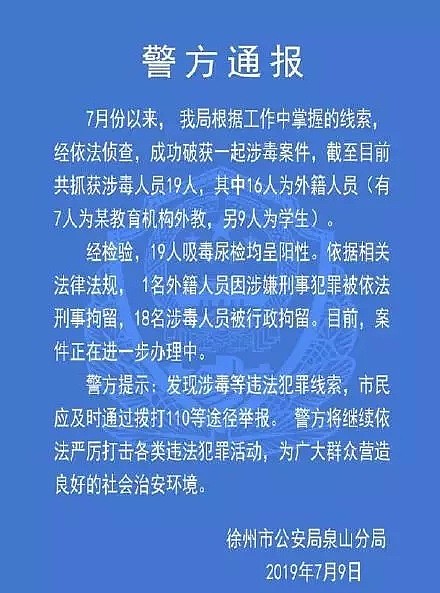 警方通报

7月份以来，我局根据工作中掌握的线索，经依法侦查，成功破获一起涉毒案件，截至目前共抓获涉毒人员19人，其中16人为外籍人员（有7人为某教育机构外教，另9人为学生）。

经检验，19人吸毒尿检均呈阳性。依据相关法律法规，1名外籍人员因涉嫌刑事犯罪被依法刑事拘留，18名涉毒人员被行政拘留。目前，案件正在进一步办理中。

警方提示：发现涉毒等违法犯罪线索，市民应及时通过拨打110等途径举报。警方将继续依法严厉打击各类违法犯罪活动，为广大群众营造良好的社会治安环境。

徐州市公安局泉山分局
2019年7月9日